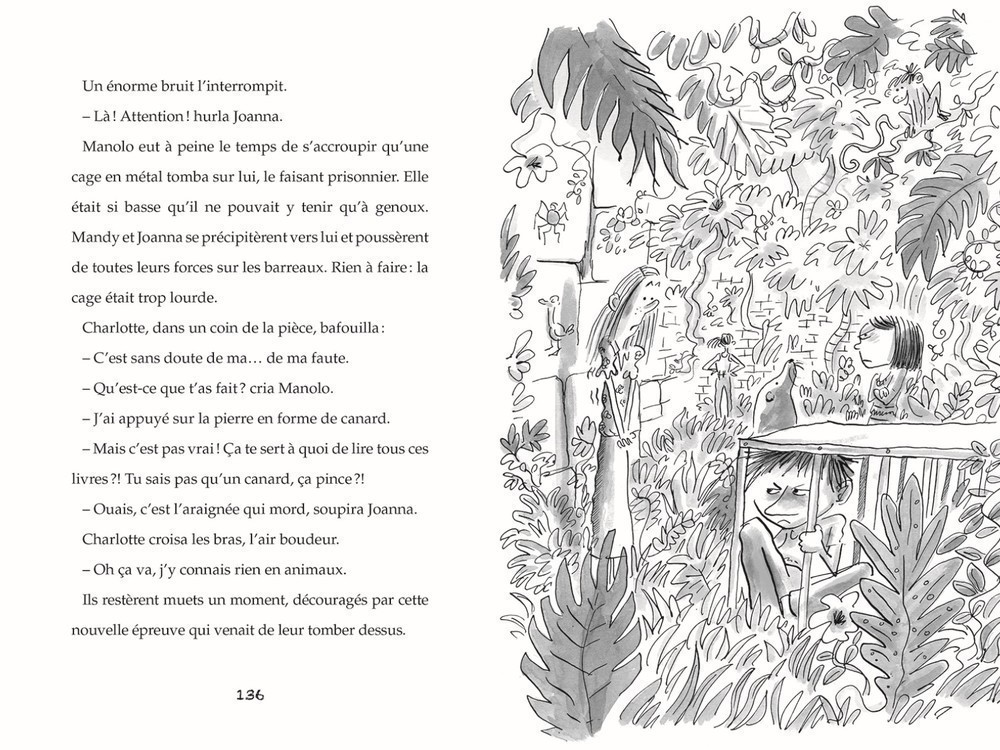 Un énorme bruit l'interrompit.

– Là ! Attention ! hurla Joanna.

Manolo eut à peine le temps de s'accroupir qu'une cage en métal tomba sur lui, le faisant prisonnier. Elle était si basse qu'il ne pouvait y tenir qu'à genoux. Mandy et Joanna se précipitèrent vers lui et poussèrent de toutes leurs forces sur les barreaux. Rien à faire : la cage était trop lourde.

Charlotte, dans un coin de la pièce, bafouilla :

– C'est sans doute de ma… de ma faute.

– Qu'est-ce que t'as fait ? cria Manolo.

– J'ai appuyé sur la pierre en forme de canard.

– Mais c'est pas vrai ! Ça te sert à quoi de lire tous ces livres ?! Tu sais pas qu'un canard, ça pince ?!

– Ouais, c'est l'araignée qui mord, soupira Joanna.

Charlotte croisa les bras, l'air boudeur.

– Oh ça va, j'y connais rien en animaux.

Ils restèrent muets un moment, découragés par cette nouvelle épreuve qui venait de leur tomber dessus.

136